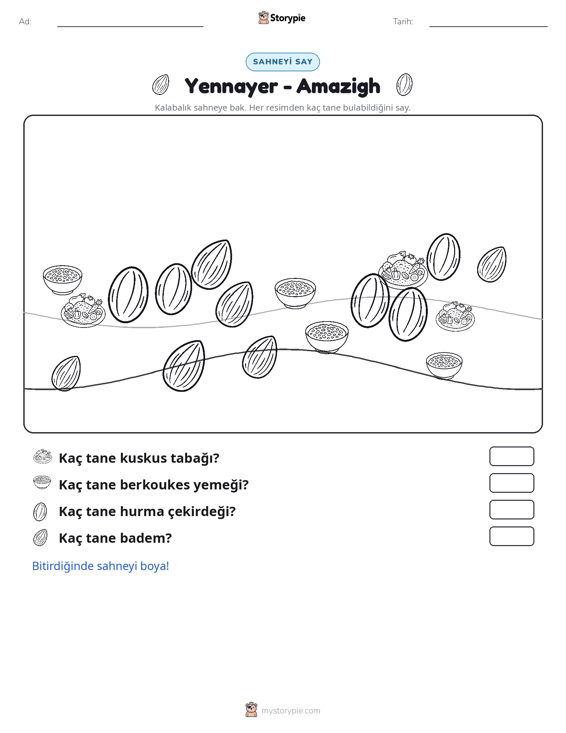 Ad: ____ Storypie Tarih: ____

SAHNEYİ SAY

Yennayer - Amazigh

Kalabalık sahneye bak. Her resimden kaç tane bulabildiğini say.

Kaç tane kuskus tabağı?

Kaç tane berkoukes yemeği?

Kaç tane hurma çekirdeği?

Kaç tane badem?

Bitirdiğinde sahneyi boya!

mystorypie.com